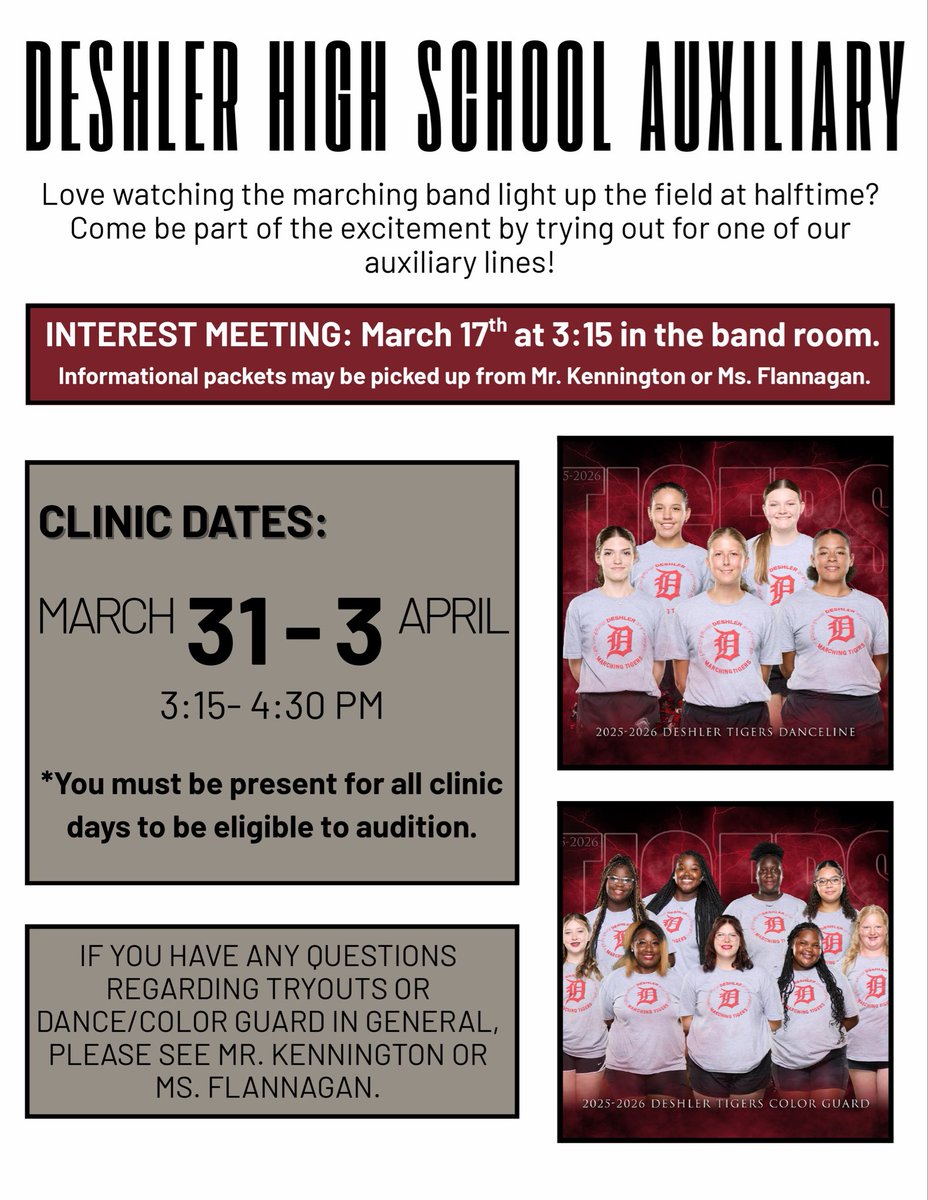 DESHLER HIGH SCHOOL AUXILIARY

Love watching the marching band light up the field at halftime? Come be part of the excitement by trying out for one of our auxiliary lines!

INTEREST MEETING: March 17$^{th}$ at 3:15 in the band room.
Informational packets may be picked up from Mr. Kennington or Ms. Flannagan.

CLINIC DATES:

MARCH 31 - 3 APRIL

3:15- 4:30 PM

*You must be present for all clinic days to be eligible to audition.

IF YOU HAVE ANY QUESTIONS REGARDING TRYOUTS OR DANCE/COLOR GUARD IN GENERAL, PLEASE SEE MR. KENNINGTON OR MS. FLANNAGAN.

5-2026

DESHLER D MARCHING TIGERS

2025-2026 DESHLER TIGERS DANCELINE

5-2026

DESHLER D MARCHING TIGERS

2025-2026 DESHLER TIGERS COLOR GUARD